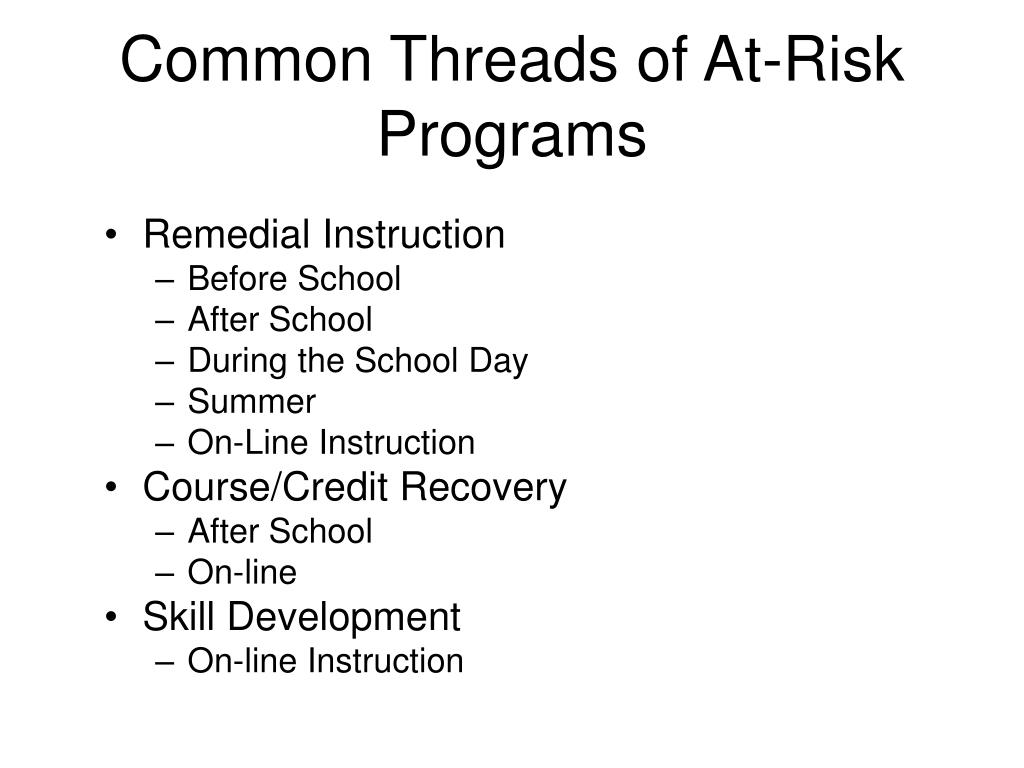 Common Threads of At-Risk Programs

• Remedial Instruction
– Before School
– After School
– During the School Day
– Summer
– On-Line Instruction
• Course/Credit Recovery
– After School
– On-line
• Skill Development
– On-line Instruction